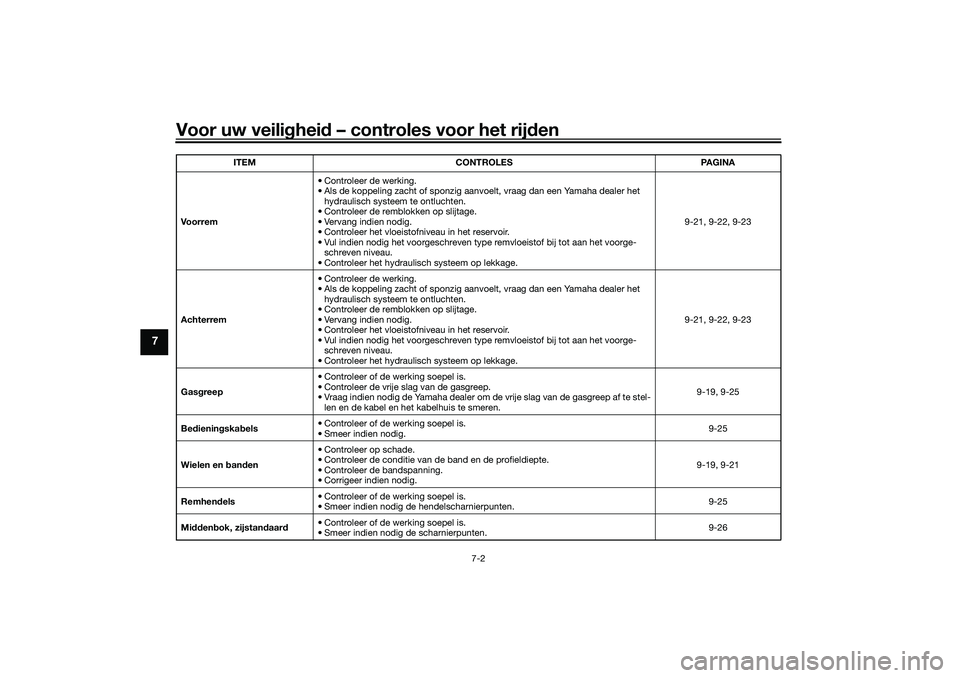 Voor uw veiligheid – controles voor het rijden

7

| ITEM | CONTROLES | PAGINA |
|---|---|---|
| Voorrem | • Controleer de werking. • Als de koppeling zacht of sponzig aanvoelt, vraag dan een Yamaha dealer het hydraulisch systeem te ontluchten. • Controleer de remblokken op slijtage. • Vervang indien nodig. • Controleer het vloeistofniveau in het reservoir. • Vul indien nodig het voorgeschreven type remvloeistof bij tot aan het voorgeschreven niveau. • Controleer het hydraulisch systeem op lekkage. | 9-21, 9-22, 9-23 |
| Achterrem | • Controleer de werking. • Als de koppeling zacht of sponzig aanvoelt, vraag dan een Yamaha dealer het hydraulisch systeem te ontluchten. • Controleer de remblokken op slijtage. • Vervang indien nodig. • Controleer het vloeistofniveau in het reservoir. • Vul indien nodig het voorgeschreven type remvloeistof bij tot aan het voorgeschreven niveau. • Controleer het hydraulisch systeem op lekkage. | 9-21, 9-22, 9-23 |
| Gasgreep | • Controleer of de werking soepel is. • Controleer de vrije slag van de gasgreep. • Vraag indien nodig de Yamaha dealer om de vrije slag van de gasgreep af te stellen en de kabel en het kabelhuis te smeren. | 9-19, 9-25 |
| Bedieningskabels | • Controleer of de werking soepel is. • Smeer indien nodig. | 9-25 |
| Wielen en banden | • Controleer op schade. • Controleer de conditie van de band en de profieldiepte. • Controleer de bandspanning. • Corrigeer indien nodig. | 9-19, 9-21 |
| Remhendels | • Controleer of de werking soepel is. • Smeer indien nodig de hendelscharnierpunten. | 9-25 |
| Middenbok, zijstandaard | • Controleer of de werking soepel is. • Smeer indien nodig de scharnierpunten. | 9-26 |

7-2

carmanualsonline.info